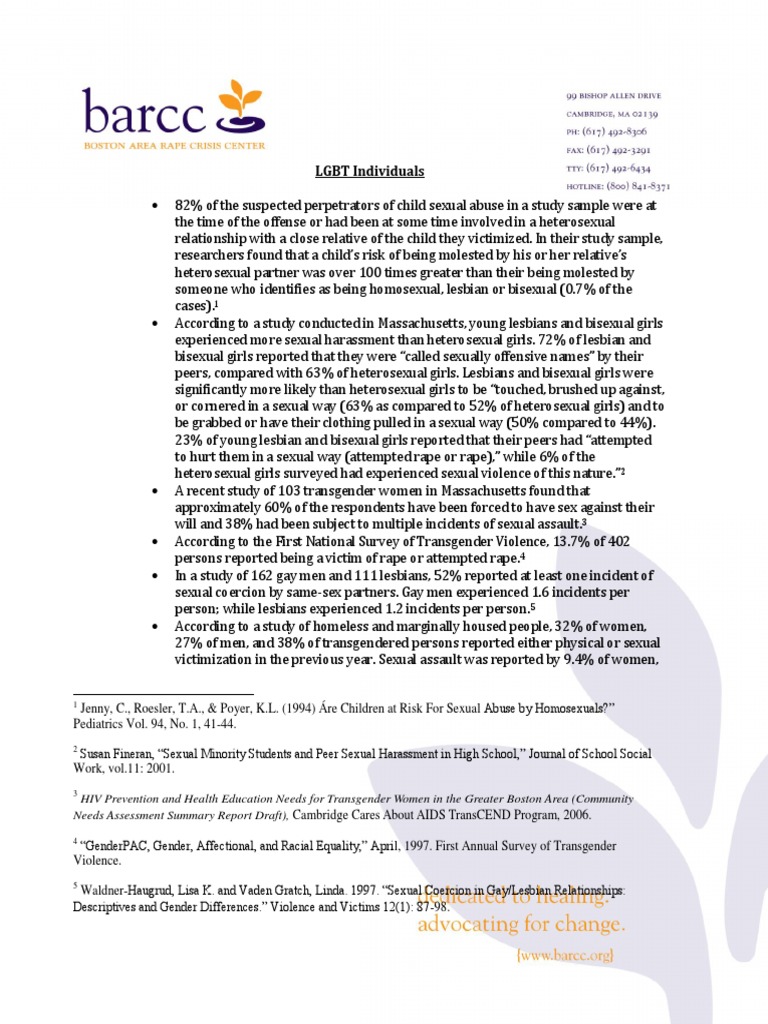 barcc
BOSTON AREA RAPE CRISIS CENTER

99 BISHOP ALLEN DRIVE
CAMBRIDGE, MA 02139
PH: (617) 492-8306
FAX: (617) 492-3291
TTY: (617) 492-6434
HOTLINE: (800) 841-8371

LGBT Individuals

• 82% of the suspected perpetrators of child sexual abuse in a study sample were at the time of the offense or had been at some time involved in a heterosexual relationship with a close relative of the child they victimized. In their study sample, researchers found that a child's risk of being molested by his or her relative's heterosexual partner was over 100 times greater than their being molested by someone who identifies as being homosexual, lesbian or bisexual (0.7% of the cases).$^1$

• According to a study conducted in Massachusetts, young lesbians and bisexual girls experienced more sexual harassment than heterosexual girls. 72% of lesbian and bisexual girls reported that they were "called sexually offensive names" by their peers, compared with 63% of heterosexual girls. Lesbians and bisexual girls were significantly more likely than heterosexual girls to be "touched, brushed up against, or cornered in a sexual way (63% as compared to 52% of heterosexual girls) and to be grabbed or have their clothing pulled in a sexual way (50% compared to 44%). 23% of young lesbian and bisexual girls reported that their peers had "attempted to hurt them in a sexual way (attempted rape or rape)," while 6% of the heterosexual girls surveyed had experienced sexual violence of this nature."$^2$

• A recent study of 103 transgender women in Massachusetts found that approximately 60% of the respondents have been forced to have sex against their will and 38% had been subject to multiple incidents of sexual assault.$^3$

• According to the First National Survey of Transgender Violence, 13.7% of 402 persons reported being a victim of rape or attempted rape.$^4$

• In a study of 162 gay men and 111 lesbians, 52% reported at least one incident of sexual coercion by same-sex partners. Gay men experienced 1.6 incidents per person; while lesbians experienced 1.2 incidents per person.$^5$

• According to a study of homeless and marginally housed people, 32% of women, 27% of men, and 38% of transgendered persons reported either physical or sexual victimization in the previous year. Sexual assault was reported by 9.4% of women,

$^1$ Jenny, C., Roesler, T.A., & Poyer, K.L. (1994) Áre Children at Risk For Sexual Abuse by Homosexuals?" Pediatrics Vol. 94, No. 1, 41-44.

$^2$ Susan Fineran, "Sexual Minority Students and Peer Sexual Harassment in High School," Journal of School Social Work, vol.11: 2001.

$^3$ HIV Prevention and Health Education Needs for Transgender Women in the Greater Boston Area (Community Needs Assessment Summary Report Draft), Cambridge Cares About AIDS TransCEND Program, 2006.

$^4$ "GenderPAC, Gender, Affectional, and Racial Equality," April, 1997. First Annual Survey of Transgender Violence.

$^5$ Waldner-Haugrud, Lisa K. and Vaden Gratch, Linda. 1997. "Sexual Coercion in Gay/Lesbian Relationships: Descriptives and Gender Differences." Violence and Victims 12(1): 87-98.

dedicated to healing.
advocating for change.
{www.barcc.org}